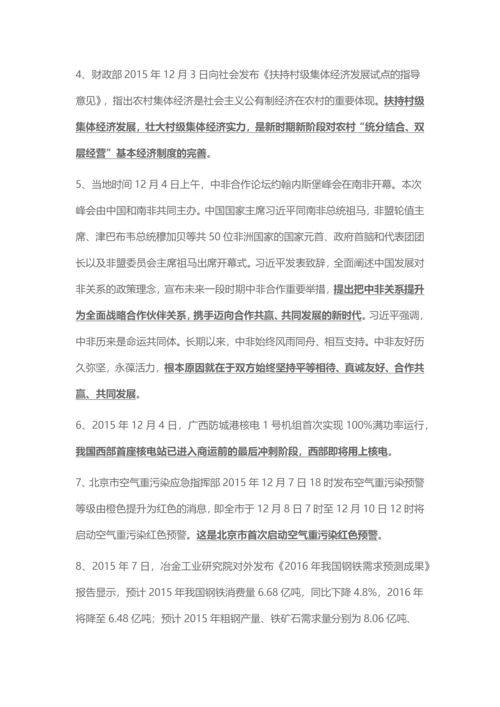 4、财政部 2015 年 12 月 3 日向社会发布《扶持村级集体经济发展试点的指导意见》，指出农村集体经济是社会主义公有制经济在农村的重要体现。扶持村级集体经济发展，壮大村级集体经济实力，是新时期新阶段对农村“统分结合、双层经营”基本经济制度的完善。

5、当地时间 12 月 4 日上午，中非合作论坛约翰内斯堡峰会在南非开幕。本次峰会由中国和南非共同主办。中国国家主席习近平同南非总统祖马，非盟轮值主席、津巴布韦总统穆加贝等共 50 位非洲国家的国家元首、政府首脑和代表团团长以及非盟委员会主席祖马出席开幕式。习近平发表致辞，全面阐述中国发展对非关系的政策理念，宣布未来一段时期中非合作重要举措，提出把中非关系提升为全面战略合作伙伴关系，携手迈向合作共赢、共同发展的新时代。习近平强调，中非历来是命运共同体。长期以来，中非始终风雨同舟、相互支持。中非友好历久弥坚，永葆活力，根本原因就在于双方始终坚持平等相待、真诚友好、合作共赢、共同发展。

6、2015 年 12 月 4 日，广西防城港核电 1 号机组首次实现 100%满功率运行，我国西部首座核电站已进入商运前的最后冲刺阶段，西部即将用上核电。

7、北京市空气重污染应急指挥部 2015 年 12 月 7 日 18 时发布空气重污染预警等级由橙色提升为红色的消息，即全市于 12 月 8 日 7 时至 12 月 10 日 12 时将启动空气重污染红色预警。这是北京市首次启动空气重污染红色预警。

8、2015 年 7 日，冶金工业研究院对外发布《2016 年我国钢铁需求预测成果》报告显示，预计 2015 年我国钢铁消费量 6.68 亿吨，同比下降 4.8%，2016 年将降至 6.48 亿吨；预计 2015 年粗钢产量、铁矿石需求量分别为 8.06 亿吨、